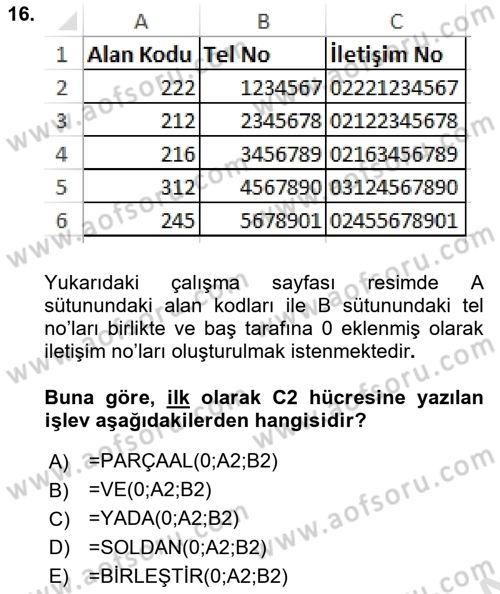 16.

|   | A | B | C |
|---|---|---|---|
| 1 | Alan Kodu | Tel No | İletişim No |
| 2 | 222 | 1234567 | 02221234567 |
| 3 | 212 | 2345678 | 02122345678 |
| 4 | 216 | 3456789 | 02163456789 |
| 5 | 312 | 4567890 | 03124567890 |
| 6 | 245 | 5678901 | 02455678901 |

Yukarıdaki çalışma sayfası resimde A sütunundaki alan kodları ile B sütunundaki tel no'ları birlikte ve baş tarafına 0 eklenmiş olarak iletişim no'ları oluşturulmak istenmektedir.

Buna göre, ilk olarak C2 hücresine yazılan işlev aşağıdakilerden hangisidir?

A) =PARÇAAL(0;A2;B2)
B) =VE(0;A2;B2)
C) =YADA(0;A2;B2)
D) =SOLDAN(0;A2;B2)
E) =BİRLEŞTİR(0;A2;B2)

www.aofsoru.com